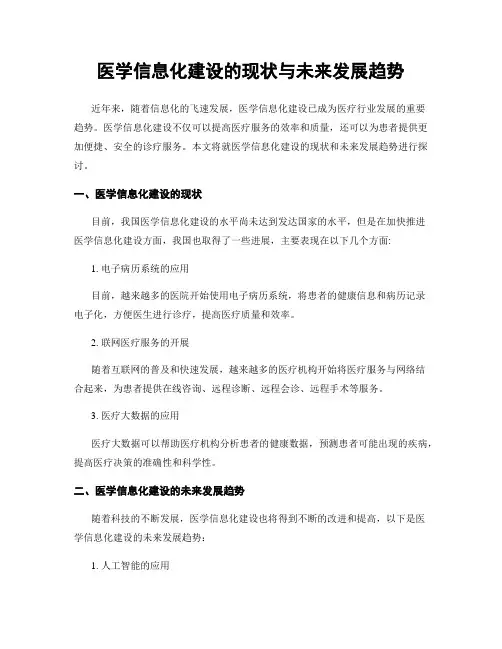 医学信息化建设的现状与未来发展趋势

近年来，随着信息化的飞速发展，医学信息化建设已成为医疗行业发展的重要趋势。医学信息化建设不仅可以提高医疗服务的效率和质量，还可以为患者提供更加便捷、安全的诊疗服务。本文将就医学信息化建设的现状和未来发展趋势进行探讨。

一、医学信息化建设的现状

目前，我国医学信息化建设的水平尚未达到发达国家的水平，但是在加快推进医学信息化建设方面，我国也取得了一些进展，主要表现在以下几个方面:

1. 电子病历系统的应用

目前，越来越多的医院开始使用电子病历系统，将患者的健康信息和病历记录电子化，方便医生进行诊疗，提高医疗质量和效率。

2. 联网医疗服务的开展

随着互联网的普及和快速发展，越来越多的医疗机构开始将医疗服务与网络结合起来，为患者提供在线咨询、远程诊断、远程会诊、远程手术等服务。

3. 医疗大数据的应用

医疗大数据可以帮助医疗机构分析患者的健康数据，预测患者可能出现的疾病，提高医疗决策的准确性和科学性。

二、医学信息化建设的未来发展趋势

随着科技的不断发展，医学信息化建设也将得到不断的改进和提高，以下是医学信息化建设的未来发展趋势:

1. 人工智能的应用